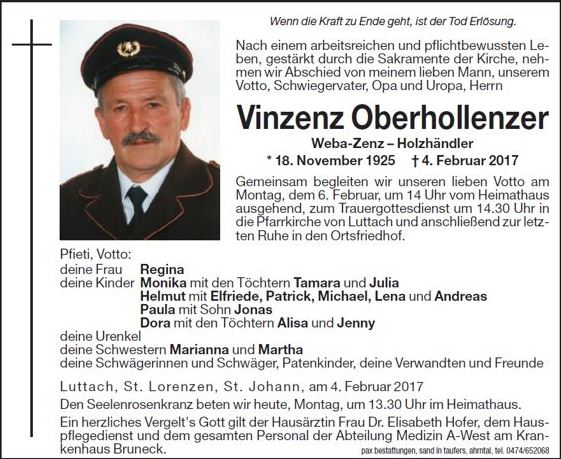 Wenn die Kraft zu Ende geht, ist der Tod Erlösung.

Nach einem arbeitsreichen und pflichtbewussten Leben, gestärkt durch die Sakramente der Kirche, nehmen wir Abschied von meinem lieben Mann, unserem Votto, Schwiegervater, Opa und Uropa, Herrn

Vinzenz Oberhollenzer

Weba-Zenz – Holzhändler

* 18. November 1925 † 4. Februar 2017

Gemeinsam begleiten wir unseren lieben Votto am Montag, dem 6. Februar, um 14 Uhr vom Heimathaus ausgehend, zum Trauergottesdienst um 14.30 Uhr in die Pfarrkirche von Luttach und anschließend zur letzten Ruhe in den Ortsfriedhof.

Pfieti, Votto:
deine Frau Regina
deine Kinder Monika mit den Töchtern Tamara und Julia
Helmut mit Elfriede, Patrick, Michael, Lena und Andreas
Paula mit Sohn Jonas
Dora mit den Töchtern Alisa und Jenny
deine Urenkel
deine Schwestern Marianna und Martha
deine Schwägerinnen und Schwäger, Patenkinder, deine Verwandten und Freunde

Luttach, St. Lorenzen, St. Johann, am 4. Februar 2017

Den Seelenrosenkranz beten wir heute, Montag, um 13.30 Uhr im Heimathaus.

Ein herzliches Vergelt's Gott gilt der Hausärztin Frau Dr. Elisabeth Hofer, dem Hauspflegedienst und dem gesamten Personal der Abteilung Medizin A-West am Krankenhaus Bruneck.

pax bestattungen, sand in taufers, ahrntal, tel. 0474/652068